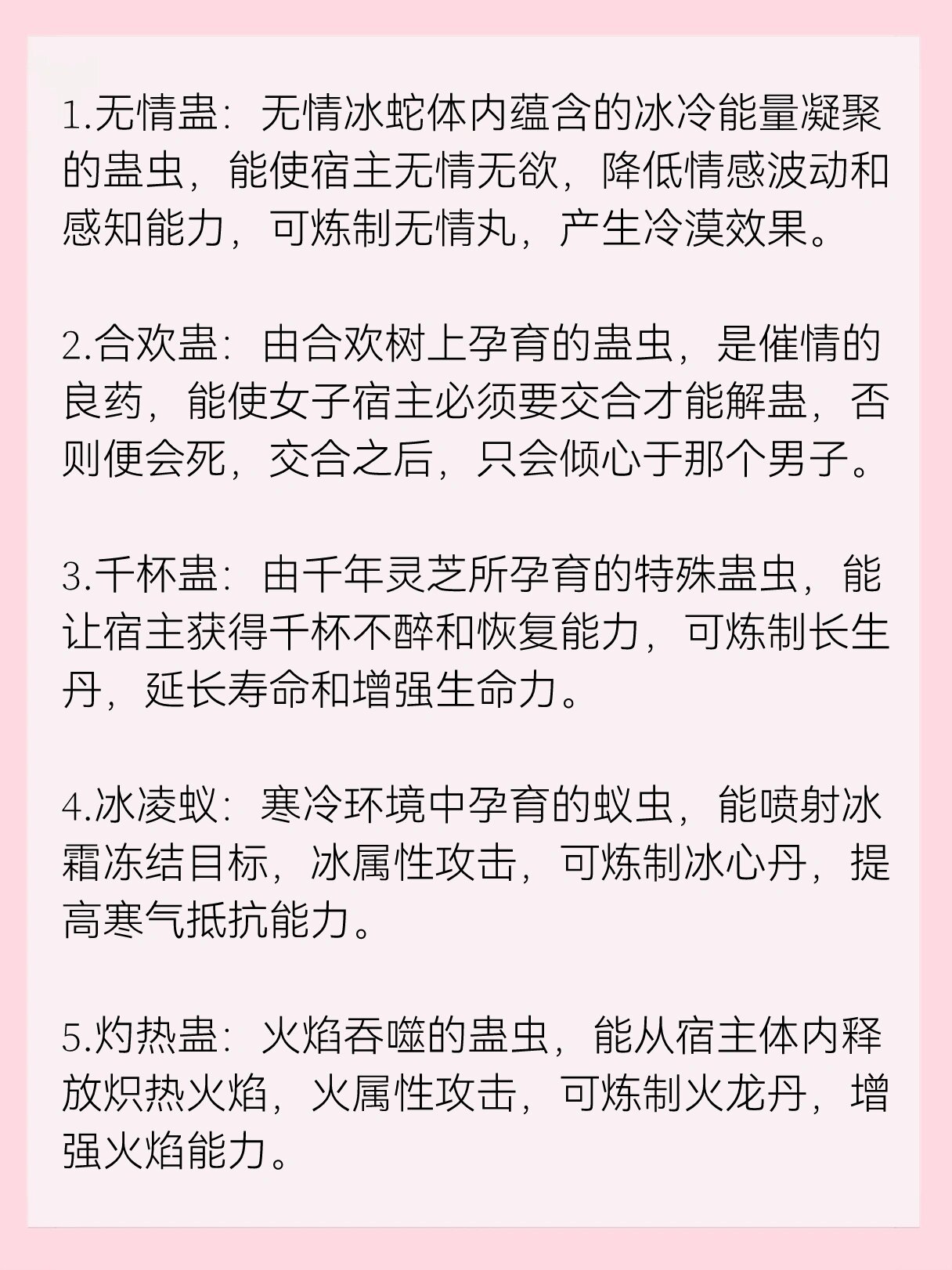 1.无情蛊：无情冰蛇体内蕴含的冰冷能量凝聚的蛊虫，能使宿主无情无欲，降低情感波动和感知能力，可炼制无情丸，产生冷漠效果。

2.合欢蛊：由合欢树上孕育的蛊虫，是催情的良药，能使女子宿主必须要交合才能解蛊，否则便会死，交合之后，只会倾心于那个男子。

3.千杯蛊：由千年灵芝所孕育的特殊蛊虫，能让宿主获得千杯不醉和恢复能力，可炼制长生丹，延长寿命和增强生命力。

4.冰凌蚁：寒冷环境中孕育的蚁虫，能喷射冰霜冻结目标，冰属性攻击，可炼制冰心丹，提高寒气抵抗能力。

5.灼热蛊：火焰吞噬的蛊虫，能从宿主体内释放炽热火焰，火属性攻击，可炼制火龙丹，增强火焰能力。